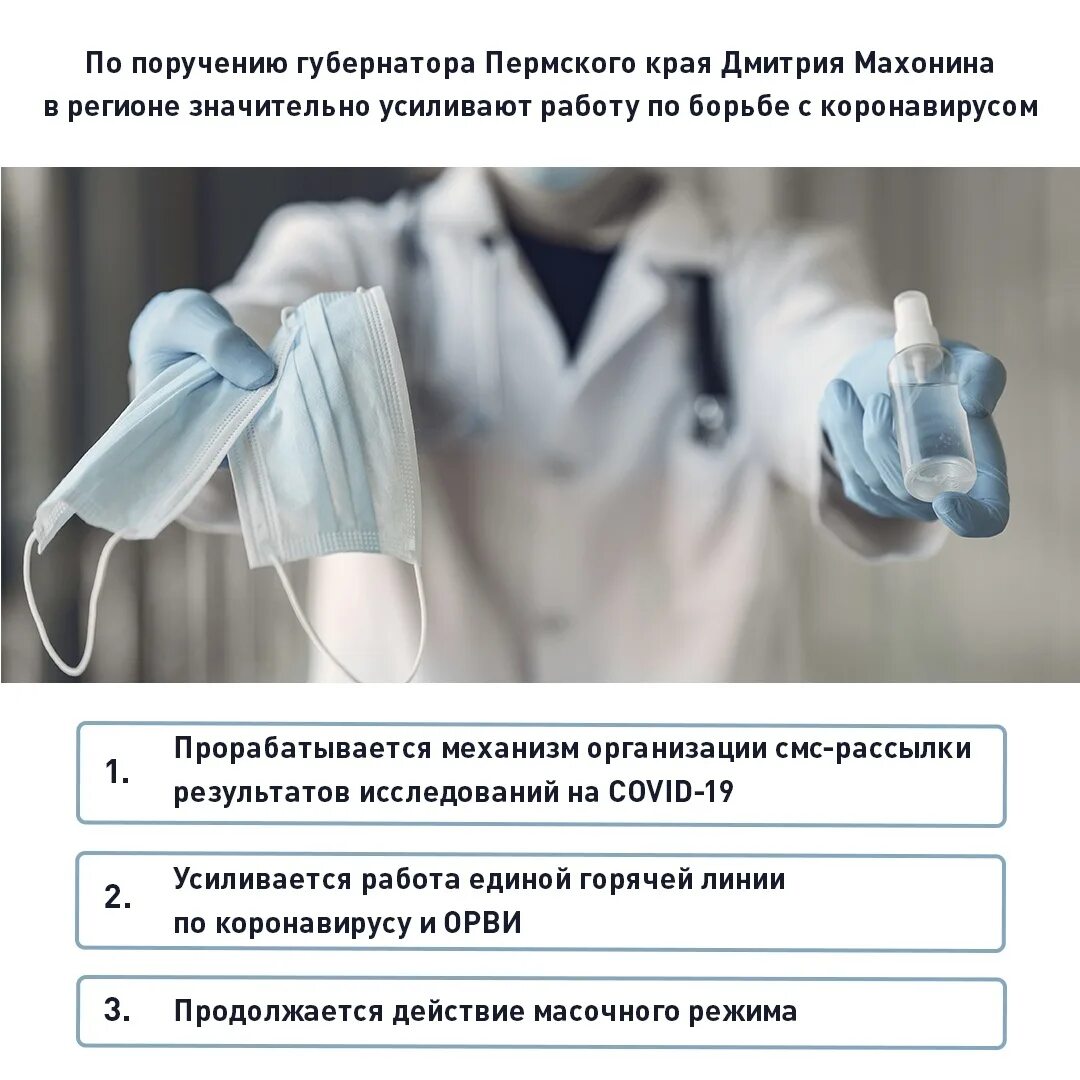 По поручению губернатора Пермского края Дмитрия Махонина в регионе значительно усиливают работу по борьбе с коронавирусом

1. Прорабатывается механизм организации смс-рассылки результатов исследований на COVID-19

2. Усиливается работа единой горячей линии по коронавирусу и ОРВИ

3. Продолжается действие масочного режима